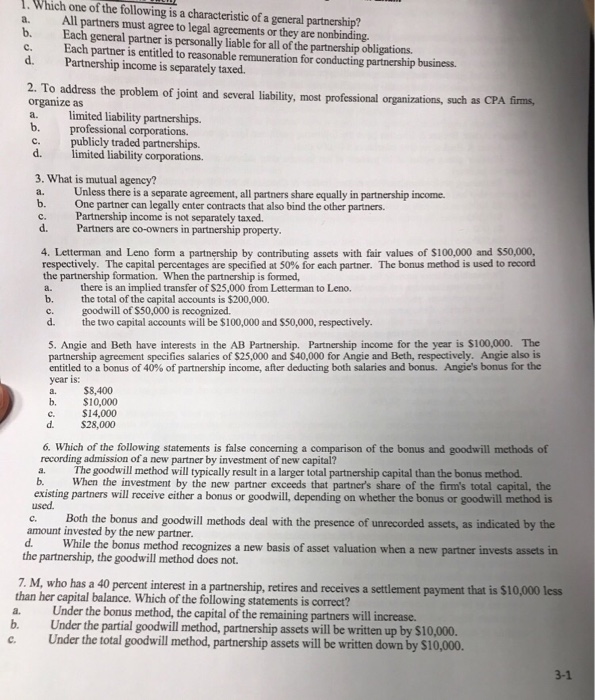 1. Which one of the following is a characteristic of a general partnership?
a. All partners must agree to legal agreements or they are nonbinding.
b. Each general partner is personally liable for all of the partnership obligations.
c. Each partner is entitled to reasonable remuneration for conducting partnership business.
d. Partnership income is separately taxed.

2. To address the problem of joint and several liability, most professional organizations, such as CPA firms, organize as
a. limited liability partnerships.
b. professional corporations.
c. publicly traded partnerships.
d. limited liability corporations.

3. What is mutual agency?
a. Unless there is a separate agreement, all partners share equally in partnership income.
b. One partner can legally enter contracts that also bind the other partners.
c. Partnership income is not separately taxed.
d. Partners are co-owners in partnership property.

4. Letterman and Leno form a partnership by contributing assets with fair values of \$100,000 and \$50,000, respectively. The capital percentages are specified at 50% for each partner. The bonus method is used to record the partnership formation. When the partnership is formed,
a. there is an implied transfer of \$25,000 from Letterman to Leno.
b. the total of the capital accounts is \$200,000.
c. goodwill of \$50,000 is recognized.
d. the two capital accounts will be \$100,000 and \$50,000, respectively.

5. Angie and Beth have interests in the AB Partnership. Partnership income for the year is \$100,000. The partnership agreement specifies salaries of \$25,000 and \$40,000 for Angie and Beth, respectively. Angie also is entitled to a bonus of 40% of partnership income, after deducting both salaries and bonus. Angie's bonus for the year is:
a. \$8,400
b. \$10,000
c. \$14,000
d. \$28,000

6. Which of the following statements is false concerning a comparison of the bonus and goodwill methods of recording admission of a new partner by investment of new capital?
a. The goodwill method will typically result in a larger total partnership capital than the bonus method.
b. When the investment by the new partner exceeds that partner's share of the firm's total capital, the existing partners will receive either a bonus or goodwill, depending on whether the bonus or goodwill method is used.
c. Both the bonus and goodwill methods deal with the presence of unrecorded assets, as indicated by the amount invested by the new partner.
d. While the bonus method recognizes a new basis of asset valuation when a new partner invests assets in the partnership, the goodwill method does not.

7. M, who has a 40 percent interest in a partnership, retires and receives a settlement payment that is \$10,000 less than her capital balance. Which of the following statements is correct?
a. Under the bonus method, the capital of the remaining partners will increase.
b. Under the partial goodwill method, partnership assets will be written up by \$10,000.
c. Under the total goodwill method, partnership assets will be written down by \$10,000.

3-1